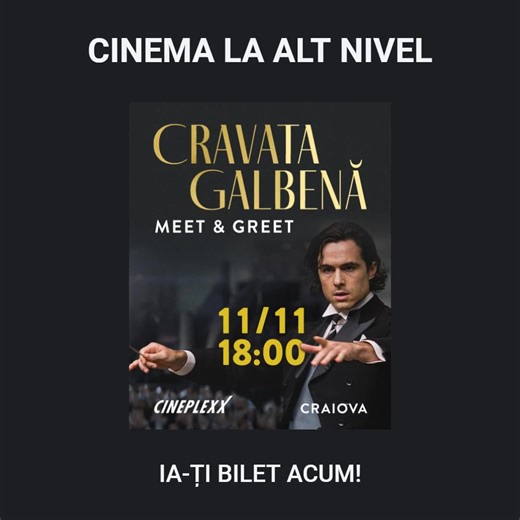 CINEMA LA ALT NIVEL

CRAVATA GALBENĂ
MEET & GREET

11/11
18:00

CINEPLEXX
CRAIOVA

IA-ȚI BILET ACUM!